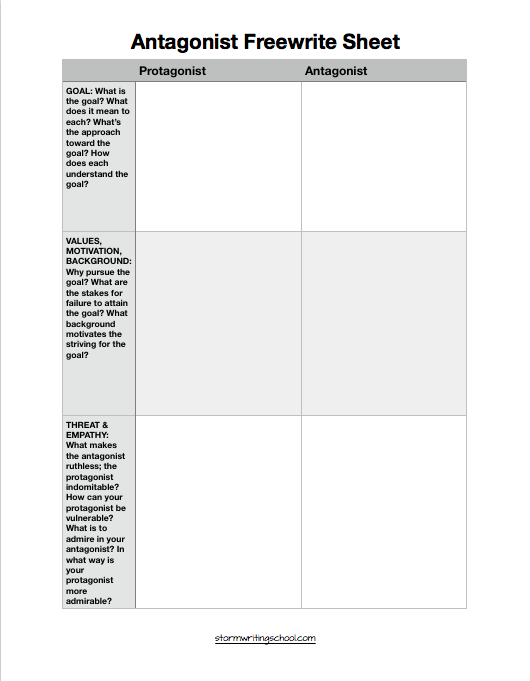 Antagonist Freewrite Sheet

| | Protagonist | Antagonist |
|---|---|---|
| GOAL: What is the goal? What does it mean to each? What's the approach toward the goal? How does each understand the goal? | | |
| VALUES, MOTIVATION, BACKGROUND: Why pursue the goal? What are the stakes for failure to attain the goal? What background motivates the striving for the goal? | | |
| THREAT & EMPATHY: What makes the antagonist ruthless; the protagonist indomitable? How can your protagonist be vulnerable? What is to admire in your antagonist? In what way is your protagonist more admirable? | | |

stormwritingschool.com